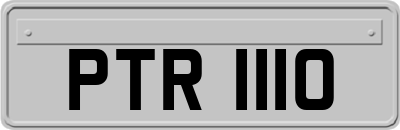 PTR 1110